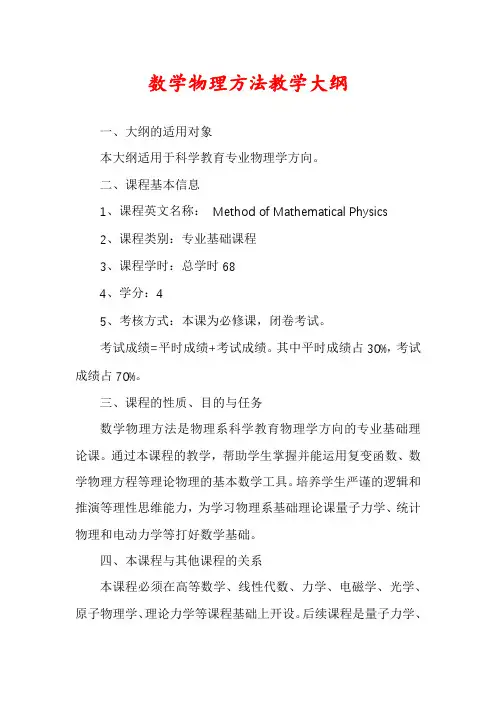 数学物理方法教学大纲

一、大纲的适用对象

本大纲适用于科学教育专业物理学方向。

二、课程基本信息

1、课程英文名称： Method of Mathematical Physics

2、课程类别：专业基础课程

3、课程学时：总学时 68

4、学分：4

5、考核方式：本课为必修课，闭卷考试。

考试成绩=平时成绩+考试成绩。其中平时成绩占 30%，考试成绩占 70%。

三、课程的性质、目的与任务

数学物理方法是物理系科学教育物理学方向的专业基础理论课。通过本课程的教学，帮助学生掌握并能运用复变函数、数学物理方程等理论物理的基本数学工具。培养学生严谨的逻辑和推演等理性思维能力，为学习物理系基础理论课量子力学、统计物理和电动力学等打好数学基础。

四、本课程与其他课程的关系

本课程必须在高等数学、线性代数、力学、电磁学、光学、原子物理学、理论力学等课程基础上开设。后续课程是量子力学、